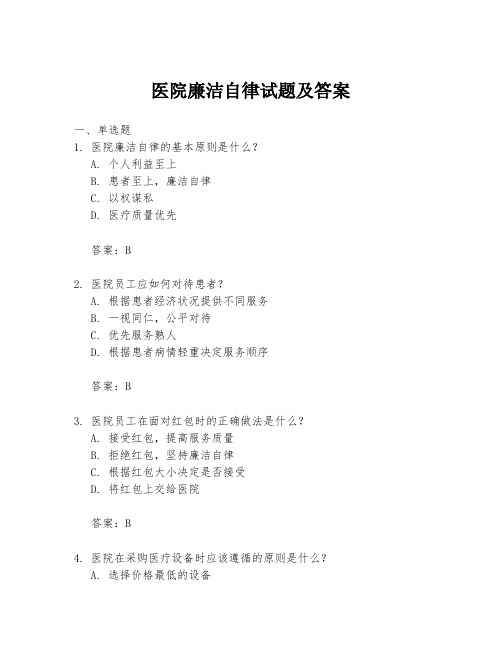 医院廉洁自律试题及答案

一、单选题

1. 医院廉洁自律的基本原则是什么？

A. 个人利益至上

B. 患者至上，廉洁自律

C. 以权谋私

D. 医疗质量优先

答案：B

2. 医院员工应如何对待患者？

A. 根据患者经济状况提供不同服务

B. 一视同仁，公平对待

C. 优先服务熟人

D. 根据患者病情轻重决定服务顺序

答案：B

3. 医院员工在面对红包时的正确做法是什么？

A. 接受红包，提高服务质量

B. 拒绝红包，坚持廉洁自律

C. 根据红包大小决定是否接受

D. 将红包上交给医院

答案：B

4. 医院在采购医疗设备时应该遵循的原则是什么？

A. 选择价格最低的设备